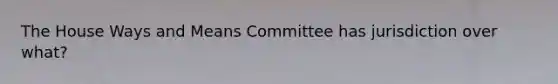 The House Ways and Means Committee has jurisdiction over what?